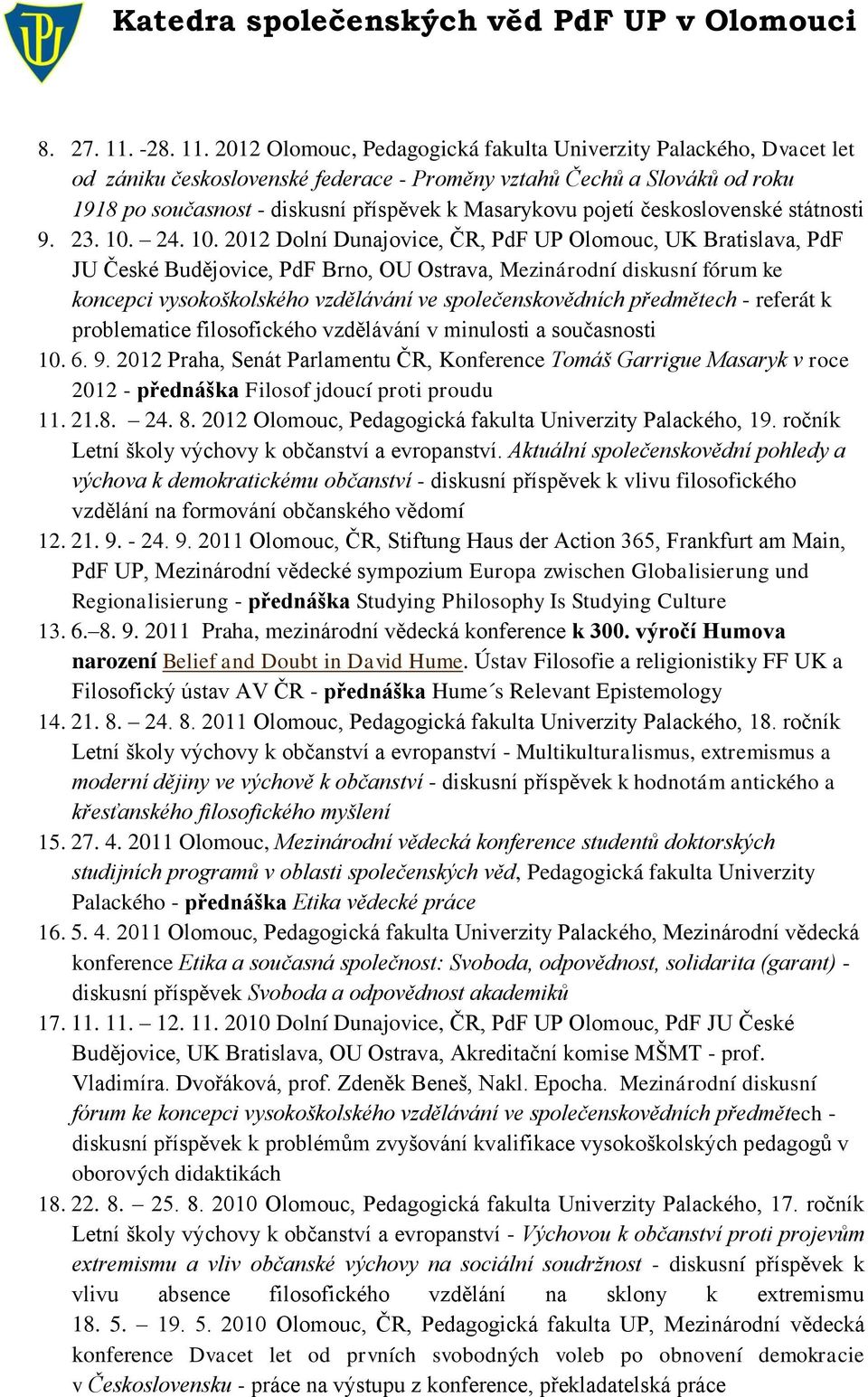 Katedra společenských věd PdF UP v Olomouci

8. 27. 11. -28. 11. 2012 Olomouc, Pedagogická fakulta Univerzity Palackého, Dvacet let od zániku československé federace - Proměny vztahů Čechů a Slováků od roku 1918 po současnost - diskusní příspěvek k Masarykovu pojetí československé státnosti

9. 23. 10. – 24. 10. 2012 Dolní Dunajovice, ČR, PdF UP Olomouc, UK Bratislava, PdF JU České Budějovice, PdF Brno, OU Ostrava, Mezinárodní diskusní fórum ke koncepci vysokoškolského vzdělávání ve společenskovědních předmětech - referát k problematice filosofického vzdělávání v minulosti a současnosti

10. 6. 9. 2012 Praha, Senát Parlamentu ČR, Konference Tomáš Garrigue Masaryk v roce 2012 - přednáška Filosof jdoucí proti proudu

11. 21.8. – 24. 8. 2012 Olomouc, Pedagogická fakulta Univerzity Palackého, 19. ročník Letní školy výchovy k občanství a evropanství. Aktuální společenskovědní pohledy a výchova k demokratickému občanství - diskusní příspěvek k vlivu filosofického vzdělání na formování občanského vědomí

12. 21. 9. - 24. 9. 2011 Olomouc, ČR, Stiftung Haus der Action 365, Frankfurt am Main, PdF UP, Mezinárodní vědecké sympozium Europa zwischen Globalisierung und Regionalisierung - přednáška Studying Philosophy Is Studying Culture

13. 6.–8. 9. 2011 Praha, mezinárodní vědecká konference k 300. výročí Humova narození Belief and Doubt in David Hume. Ústav Filosofie a religionistiky FF UK a Filosofický ústav AV ČR - přednáška Hume´s Relevant Epistemology

14. 21. 8. – 24. 8. 2011 Olomouc, Pedagogická fakulta Univerzity Palackého, 18. ročník Letní školy výchovy k občanství a evropanství - Multikulturalismus, extremismus a moderní dějiny ve výchově k občanství - diskusní příspěvek k hodnotám antického a křesťanského filosofického myšlení

15. 27. 4. 2011 Olomouc, Mezinárodní vědecká konference studentů doktorských studijních programů v oblasti společenských věd, Pedagogická fakulta Univerzity Palackého - přednáška Etika vědecké práce

16. 5. 4. 2011 Olomouc, Pedagogická fakulta Univerzity Palackého, Mezinárodní vědecká konference Etika a současná společnost: Svoboda, odpovědnost, solidarita (garant) - diskusní příspěvek Svoboda a odpovědnost akademiků

17. 11. 11. – 12. 11. 2010 Dolní Dunajovice, ČR, PdF UP Olomouc, PdF JU České Budějovice, UK Bratislava, OU Ostrava, Akreditační komise MŠMT - prof. Vladimíra. Dvořáková, prof. Zdeněk Beneš, Nakl. Epocha. Mezinárodní diskusní fórum ke koncepci vysokoškolského vzdělávání ve společenskovědních předmětech - diskusní příspěvek k problémům zvyšování kvalifikace vysokoškolských pedagogů v oborových didaktikách

18. 22. 8. – 25. 8. 2010 Olomouc, Pedagogická fakulta Univerzity Palackého, 17. ročník Letní školy výchovy k občanství a evropanství - Výchovou k občanství proti projevům extremismu a vliv občanské výchovy na sociální soudržnost - diskusní příspěvek k vlivu absence filosofického vzdělání na sklony k extremismu 18. 5. – 19. 5. 2010 Olomouc, ČR, Pedagogická fakulta UP, Mezinárodní vědecká konference Dvacet let od prvních svobodných voleb po obnovení demokracie v Československu - práce na výstupu z konference, překladatelská práce